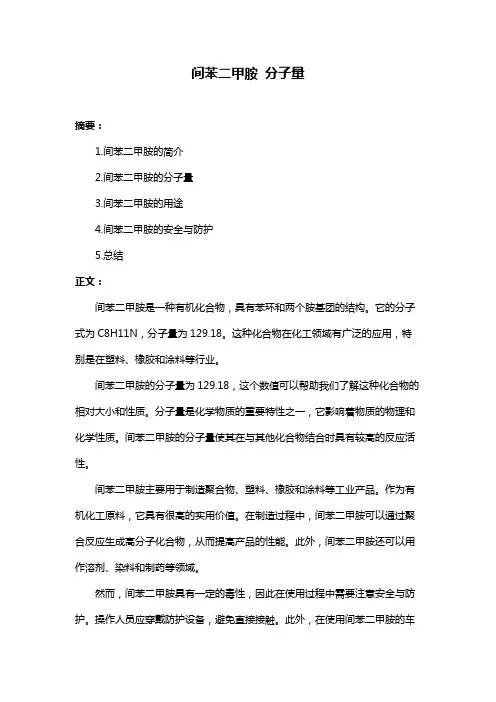 间苯二甲胺 分子量

摘要：

1.间苯二甲胺的简介

2.间苯二甲胺的分子量

3.间苯二甲胺的用途

4.间苯二甲胺的安全与防护

5.总结

正文：

间苯二甲胺是一种有机化合物，具有苯环和两个胺基团的结构。它的分子式为 C8H11N，分子量为 129.18。这种化合物在化工领域有广泛的应用，特别是在塑料、橡胶和涂料等行业。

间苯二甲胺的分子量为 129.18，这个数值可以帮助我们了解这种化合物的相对大小和性质。分子量是化学物质的重要特性之一，它影响着物质的物理和化学性质。间苯二甲胺的分子量使其在与其他化合物结合时具有较高的反应活性。

间苯二甲胺主要用于制造聚合物、塑料、橡胶和涂料等工业产品。作为有机化工原料，它具有很高的实用价值。在制造过程中，间苯二甲胺可以通过聚合反应生成高分子化合物，从而提高产品的性能。此外，间苯二甲胺还可以用作溶剂、染料和制药等领域。

然而，间苯二甲胺具有一定的毒性，因此在使用过程中需要注意安全与防护。操作人员应穿戴防护设备，避免直接接触。此外，在使用间苯二甲胺的车